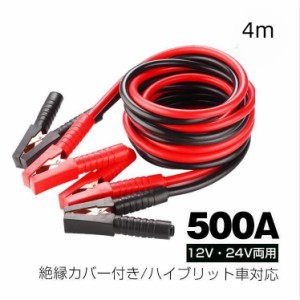 4m

500A

12V・24V両用

絶縁カバー付き/ハイブリット車対応